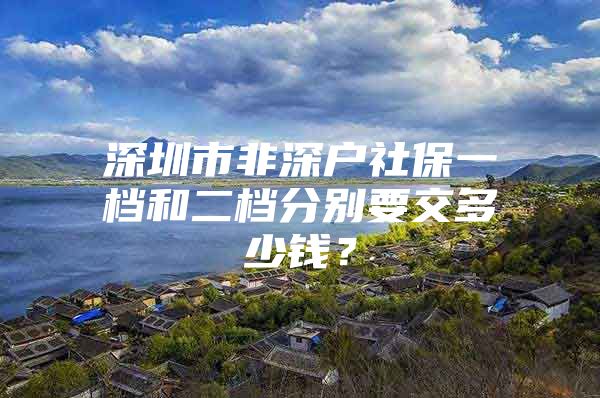 深圳市非深户社保一档和二档分别要交多少钱？